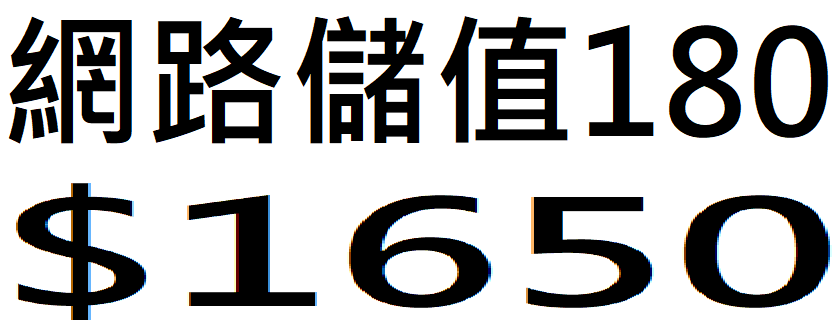 網路儲值180
$1650